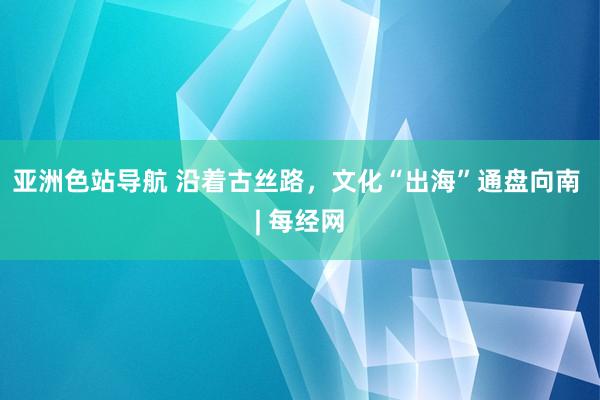 亚洲色站导航 沿着古丝路，文化“出海”通盘向南 | 每经网